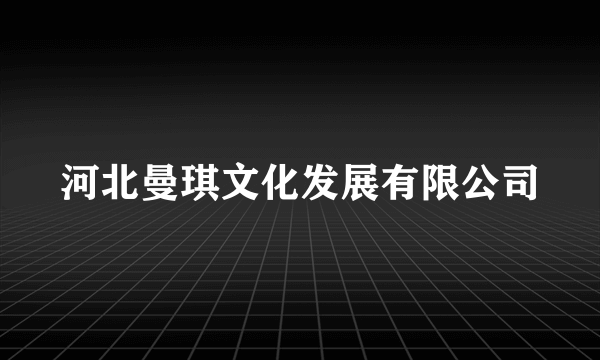 河北曼琪文化发展有限公司